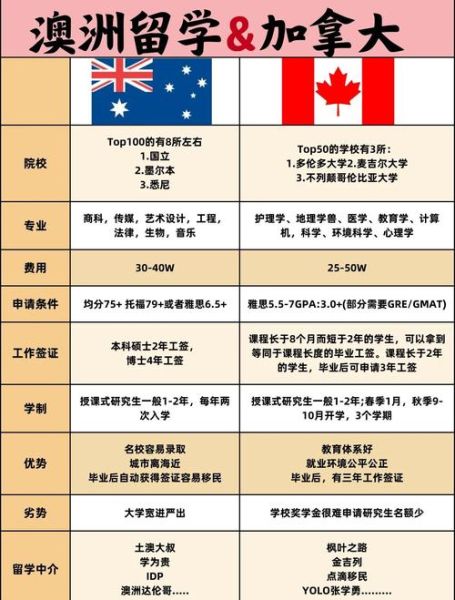 澳洲留学&加拿大

| | | |
|---|---|---|
| 院校 | Top100的有8所左右 1.国立 2.墨尔本 3.悉尼 | Top50的学校有3所: 1.多伦多大学2.麦吉尔大学 3.不列颠哥伦比亚大学 |
| 专业 | 商科，传媒，艺术设计，工程，法律，生物，音乐 | 护理学、地理学兽、医学、教育学、计算机，科学、环境科学、心理学 |
| 费用 | 30-40W | 25-50W |
| 申请条件 | 均分75+ 托福79+或者雅思6.5+ | 雅思5.5-7GPA:3.0+(部分需要GRE/GMAT) |
| 工作签证 | 本科硕士2年工签，博士4年工签 | 课程长于8个月而短于2年的学生，可以拿到等同于课程长度的毕业工签。课程长于2年的学生，毕业后可申请3年工签 |
| 学制 | 授课式研究生一般1-2年，每年两次入学 | 授课式研究生一般1-2年;春季1月，秋季9-10月开学，3个学期 |
| 优势 | 名校容易录取 城市离海近 毕业后自动获得签证容易移民 | 教育体系好 就业环境公平公正 毕业后，有三年工作签证 |
| 劣势 | 大学宽进严出 | 学校奖学金很难申请研究生名额少 |
| 留学中介 | 土澳大叔 学为贵 IDP 澳洲达伦哥..... | 枫叶之路 金吉列 点滴移民 YOLO张学勇......... |